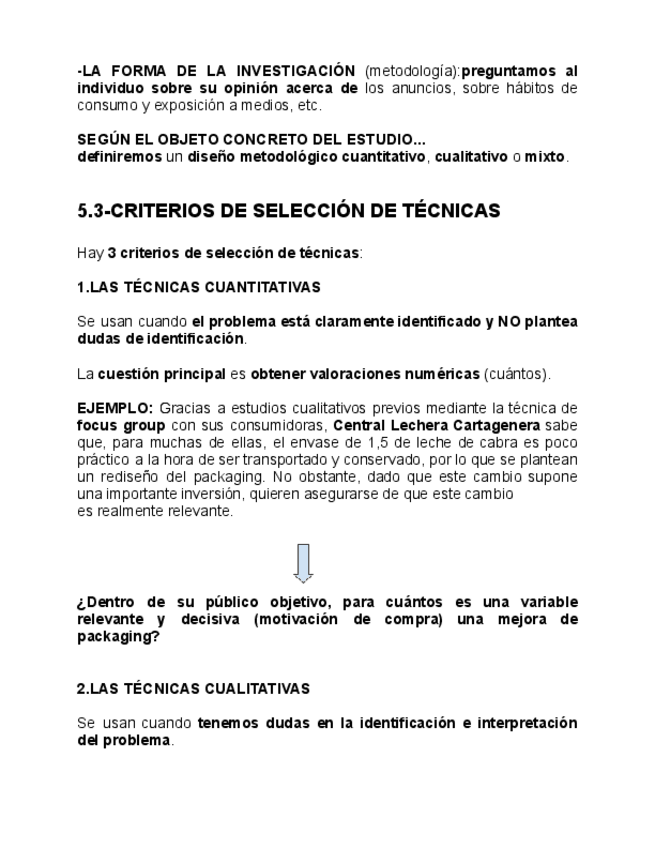 -LA FORMA DE LA INVESTIGACIÓN (metodología):preguntamos al individuo sobre su opinión acerca de los anuncios, sobre hábitos de consumo y exposición a medios, etc.

SEGÚN EL OBJETO CONCRETO DEL ESTUDIO...
definiremos un diseño metodológico cuantitativo, cualitativo o mixto.

5.3-CRITERIOS DE SELECCIÓN DE TÉCNICAS

Hay 3 criterios de selección de técnicas:

1.LAS TÉCNICAS CUANTITATIVAS

Se usan cuando el problema está claramente identificado y NO plantea dudas de identificación.

La cuestión principal es obtener valoraciones numéricas (cuántos).

EJEMPLO: Gracias a estudios cualitativos previos mediante la técnica de focus group con sus consumidoras, Central Lechera Cartagenera sabe que, para muchas de ellas, el envase de 1,5 de leche de cabra es poco práctico a la hora de ser transportado y conservado, por lo que se plantean un rediseño del packaging. No obstante, dado que este cambio supone una importante inversión, quieren asegurarse de que este cambio es realmente relevante.

¿Dentro de su público objetivo, para cuántos es una variable relevante y decisiva (motivación de compra) una mejora de packaging?

2.LAS TÉCNICAS CUALITATIVAS

Se usan cuando tenemos dudas en la identificación e interpretación del problema.